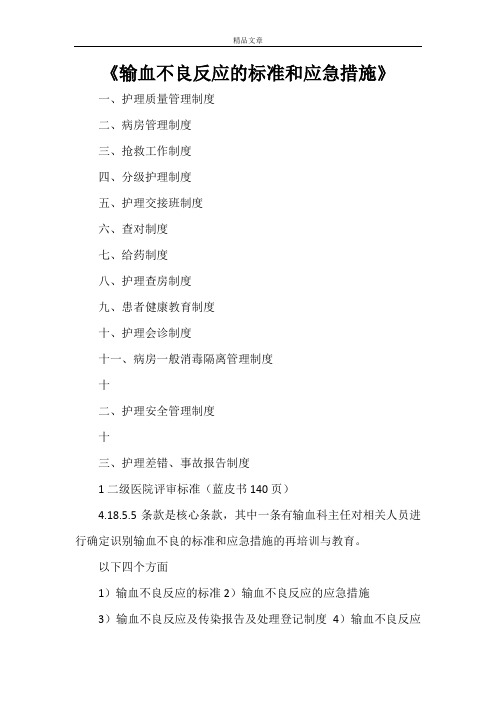 精品文章

《输血不良反应的标准和应急措施》

一、护理质量管理制度

二、病房管理制度

三、抢救工作制度

四、分级护理制度

五、护理交接班制度

六、查对制度

七、给药制度

八、护理查房制度

九、患者健康教育制度

十、护理会诊制度

十一、病房一般消毒隔离管理制度

十

二、护理安全管理制度

十

三、护理差错、事故报告制度

1 二级医院评审标准（蓝皮书 140 页）

4.18.5.5 条款是核心条款，其中一条有输血科主任对相关人员进行确定识别输血不良的标准和应急措施的再培训与教育。

以下四个方面

1）输血不良反应的标准 2）输血不良反应的应急措施

3）输血不良反应及传染报告及处理登记制度 4）输血不良反应